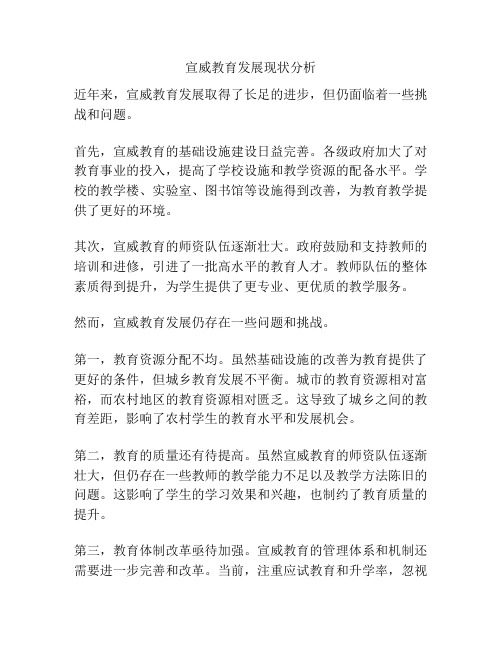 宣威教育发展现状分析

近年来，宣威教育发展取得了长足的进步，但仍面临着一些挑战和问题。

首先，宣威教育的基础设施建设日益完善。各级政府加大了对教育事业的投入，提高了学校设施和教学资源的配备水平。学校的教学楼、实验室、图书馆等设施得到改善，为教育教学提供了更好的环境。

其次，宣威教育的师资队伍逐渐壮大。政府鼓励和支持教师的培训和进修，引进了一批高水平的教育人才。教师队伍的整体素质得到提升，为学生提供了更专业、更优质的教学服务。

然而，宣威教育发展仍存在一些问题和挑战。

第一，教育资源分配不均。虽然基础设施的改善为教育提供了更好的条件，但城乡教育发展不平衡。城市的教育资源相对富裕，而农村地区的教育资源相对匮乏。这导致了城乡之间的教育差距，影响了农村学生的教育水平和发展机会。

第二，教育的质量还有待提高。虽然宣威教育的师资队伍逐渐壮大，但仍存在一些教师的教学能力不足以及教学方法陈旧的问题。这影响了学生的学习效果和兴趣，也制约了教育质量的提升。

第三，教育体制改革亟待加强。宣威教育的管理体系和机制还需要进一步完善和改革。当前，注重应试教育和升学率，忽视